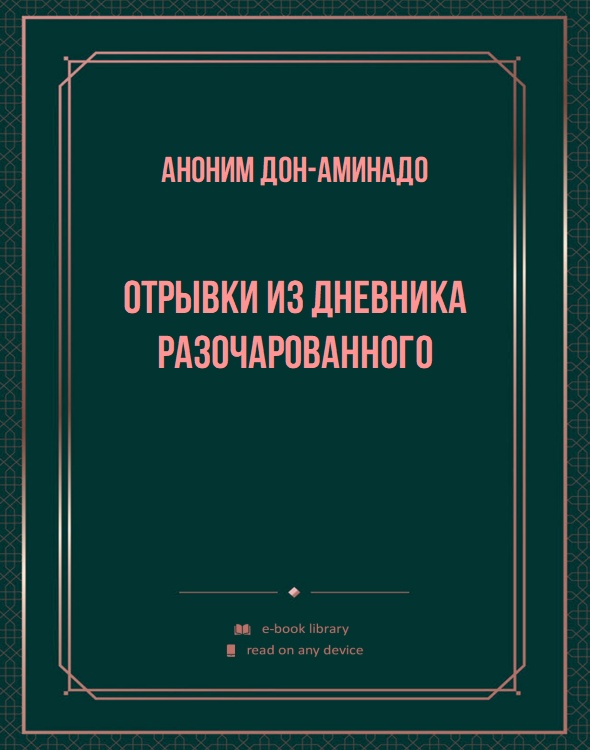 АНОНИМ ДОН-АМИНАДО

ОТРЫВКИ ИЗ ДНЕВНИКА РАЗОЧАРОВАННОГО

e-book library
read on any device